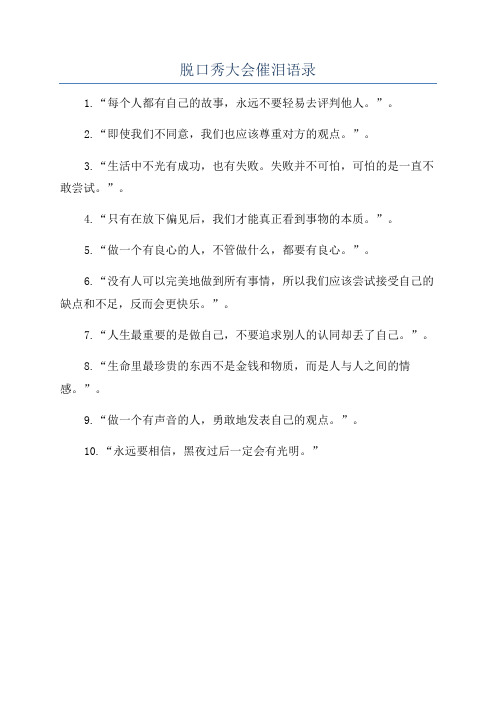 脱口秀大会催泪语录

1.“每个人都有自己的故事，永远不要轻易去评判他人。”。

2.“即使我们不同意，我们也应该尊重对方的观点。”。

3.“生活中不光有成功，也有失败。失败并不可怕，可怕的是一直不敢尝试。”。

4.“只有在放下偏见后，我们才能真正看到事物的本质。”。

5.“做一个有良心的人，不管做什么，都要有良心。”。

6.“没有人可以完美地做到所有事情，所以我们应该尝试接受自己的缺点和不足，反而会更快乐。”。

7.“人生最重要的是做自己，不要追求别人的认同却丢了自己。”。

8.“生命里最珍贵的东西不是金钱和物质，而是人与人之间的情感。”。

9.“做一个有声音的人，勇敢地发表自己的观点。”。

10.“永远要相信，黑夜过后一定会有光明。”